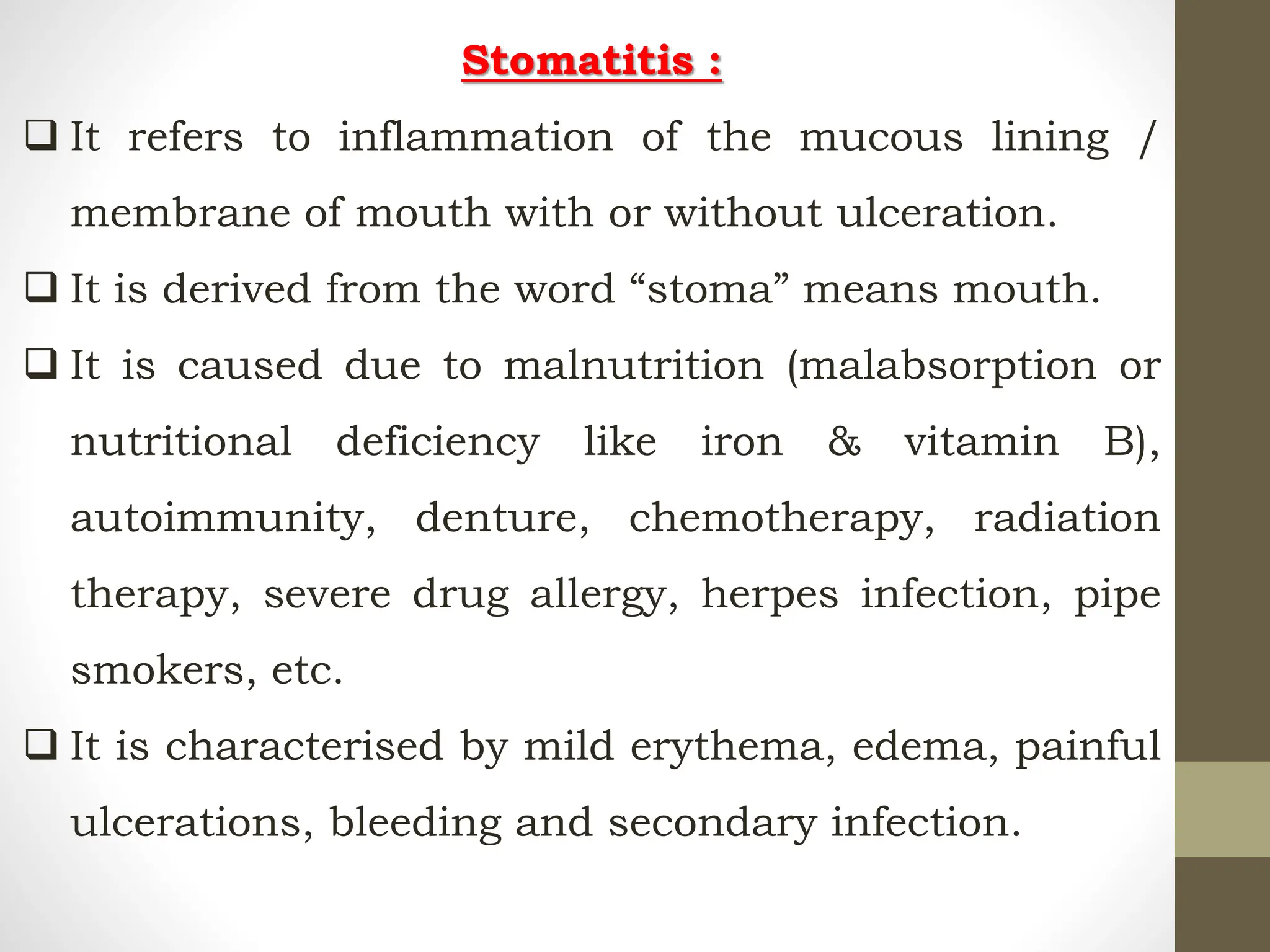 Stomatitis :

❑ It refers to inflammation of the mucous lining / membrane of mouth with or without ulceration.

❑ It is derived from the word “stoma” means mouth.

❑ It is caused due to malnutrition (malabsorption or nutritional deficiency like iron & vitamin B), autoimmunity, denture, chemotherapy, radiation therapy, severe drug allergy, herpes infection, pipe smokers, etc.

❑ It is characterised by mild erythema, edema, painful ulcerations, bleeding and secondary infection.